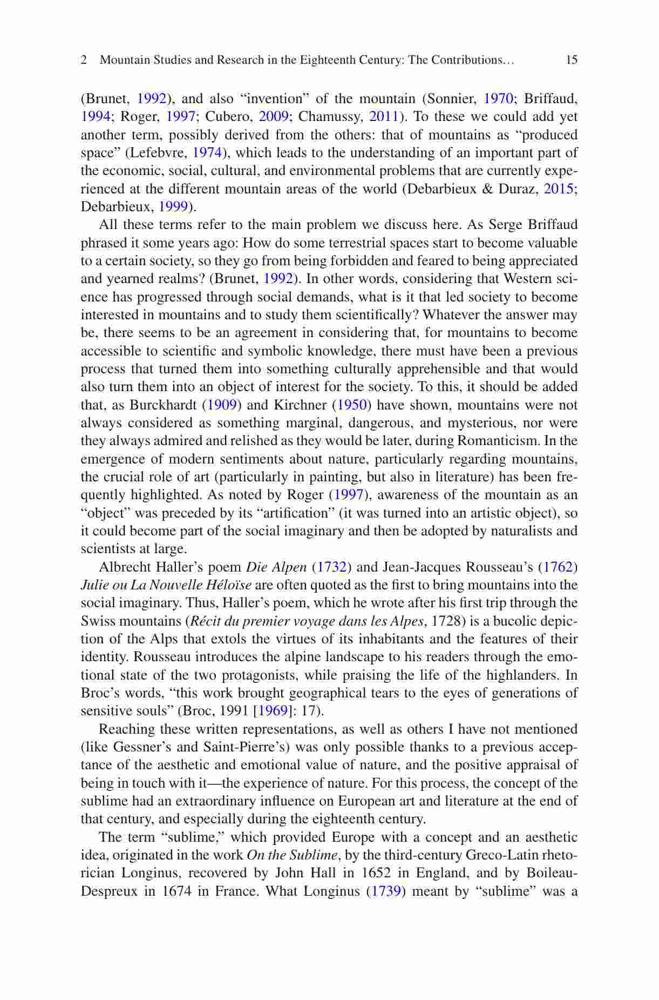 2 Mountain Studies and Research in the Eighteenth Century: The Contributions… 15

(Brunet, 1992), and also “invention” of the mountain (Sonnier, 1970; Briffaud, 1994; Roger, 1997; Cubero, 2009; Chamussy, 2011). To these we could add yet another term, possibly derived from the others: that of mountains as “produced space” (Lefebvre, 1974), which leads to the understanding of an important part of the economic, social, cultural, and environmental problems that are currently experienced at the different mountain areas of the world (Debarbieux & Duraz, 2015; Debarbieux, 1999).

All these terms refer to the main problem we discuss here. As Serge Briffaud phrased it some years ago: How do some terrestrial spaces start to become valuable to a certain society, so they go from being forbidden and feared to being appreciated and yearned realms? (Brunet, 1992). In other words, considering that Western science has progressed through social demands, what is it that led society to become interested in mountains and to study them scientifically? Whatever the answer may be, there seems to be an agreement in considering that, for mountains to become accessible to scientific and symbolic knowledge, there must have been a previous process that turned them into something culturally apprehensible and that would also turn them into an object of interest for the society. To this, it should be added that, as Burckhardt (1909) and Kirchner (1950) have shown, mountains were not always considered as something marginal, dangerous, and mysterious, nor were they always admired and relished as they would be later, during Romanticism. In the emergence of modern sentiments about nature, particularly regarding mountains, the crucial role of art (particularly in painting, but also in literature) has been frequently highlighted. As noted by Roger (1997), awareness of the mountain as an “object” was preceded by its “artification” (it was turned into an artistic object), so it could become part of the social imaginary and then be adopted by naturalists and scientists at large.

Albrecht Haller’s poem Die Alpen (1732) and Jean-Jacques Rousseau’s (1762) Julie ou La Nouvelle Héloïse are often quoted as the first to bring mountains into the social imaginary. Thus, Haller’s poem, which he wrote after his first trip through the Swiss mountains (Récit du premier voyage dans les Alpes, 1728) is a bucolic depiction of the Alps that extols the virtues of its inhabitants and the features of their identity. Rousseau introduces the alpine landscape to his readers through the emotional state of the two protagonists, while praising the life of the highlanders. In Broc’s words, “this work brought geographical tears to the eyes of generations of sensitive souls” (Broc, 1991 [1969]: 17).

Reaching these written representations, as well as others I have not mentioned (like Gessner’s and Saint-Pierre’s) was only possible thanks to a previous acceptance of the aesthetic and emotional value of nature, and the positive appraisal of being in touch with it—the experience of nature. For this process, the concept of the sublime had an extraordinary influence on European art and literature at the end of that century, and especially during the eighteenth century.

The term “sublime,” which provided Europe with a concept and an aesthetic idea, originated in the work On the Sublime, by the third-century Greco-Latin rhetorician Longinus, recovered by John Hall in 1652 in England, and by Boileau-Despreux in 1674 in France. What Longinus (1739) meant by “sublime” was a